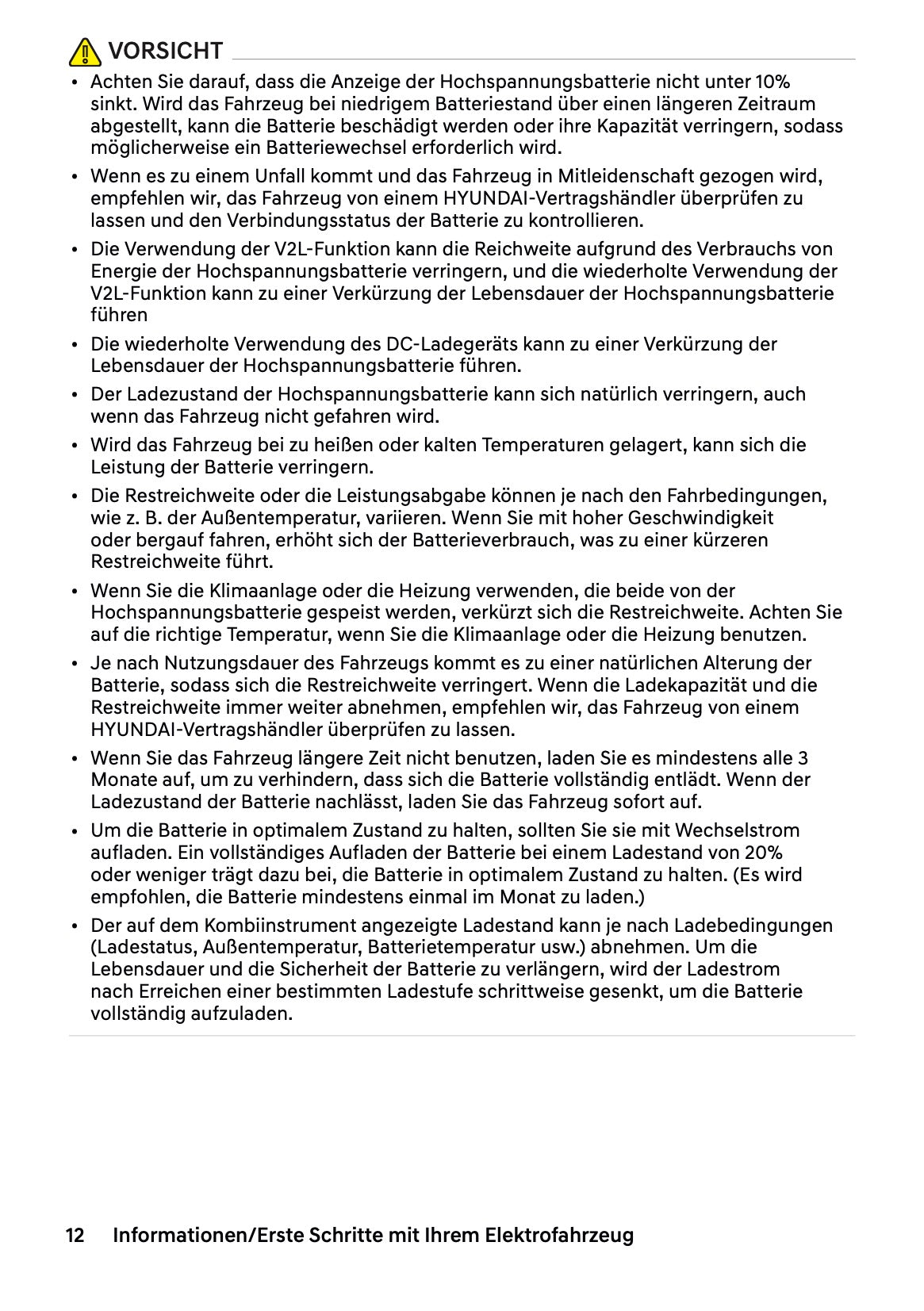 VORSICHT

• Achten Sie darauf, dass die Anzeige der Hochspannungsbatterie nicht unter 10% sinkt. Wird das Fahrzeug bei niedrigem Batteriestand über einen längeren Zeitraum abgestellt, kann die Batterie beschädigt werden oder ihre Kapazität verringern, sodass möglicherweise ein Batteriewechsel erforderlich wird.
• Wenn es zu einem Unfall kommt und das Fahrzeug in Mitleidenschaft gezogen wird, empfehlen wir, das Fahrzeug von einem HYUNDAI-Vertragshändler überprüfen zu lassen und den Verbindungsstatus der Batterie zu kontrollieren.
• Die Verwendung der V2L-Funktion kann die Reichweite aufgrund des Verbrauchs von Energie der Hochspannungsbatterie verringern, und die wiederholte Verwendung der V2L-Funktion kann zu einer Verkürzung der Lebensdauer der Hochspannungsbatterie führen
• Die wiederholte Verwendung des DC-Ladegeräts kann zu einer Verkürzung der Lebensdauer der Hochspannungsbatterie führen.
• Der Ladezustand der Hochspannungsbatterie kann sich natürlich verringern, auch wenn das Fahrzeug nicht gefahren wird.
• Wird das Fahrzeug bei zu heißen oder kalten Temperaturen gelagert, kann sich die Leistung der Batterie verringern.
• Die Restreichweite oder die Leistungsabgabe können je nach den Fahrbedingungen, wie z. B. der Außentemperatur, variieren. Wenn Sie mit hoher Geschwindigkeit oder bergauf fahren, erhöht sich der Batterieverbrauch, was zu einer kürzeren Restreichweite führt.
• Wenn Sie die Klimaanlage oder die Heizung verwenden, die beide von der Hochspannungsbatterie gespeist werden, verkürzt sich die Restreichweite. Achten Sie auf die richtige Temperatur, wenn Sie die Klimaanlage oder die Heizung benutzen.
• Je nach Nutzungsdauer des Fahrzeugs kommt es zu einer natürlichen Alterung der Batterie, sodass sich die Restreichweite verringert. Wenn die Ladekapazität und die Restreichweite immer weiter abnehmen, empfehlen wir, das Fahrzeug von einem HYUNDAI-Vertragshändler überprüfen zu lassen.
• Wenn Sie das Fahrzeug längere Zeit nicht benutzen, laden Sie es mindestens alle 3 Monate auf, um zu verhindern, dass sich die Batterie vollständig entlädt. Wenn der Ladezustand der Batterie nachlässt, laden Sie das Fahrzeug sofort auf.
• Um die Batterie in optimalem Zustand zu halten, sollten Sie sie mit Wechselstrom aufladen. Ein vollständiges Aufladen der Batterie bei einem Ladestand von 20% oder weniger trägt dazu bei, die Batterie in optimalem Zustand zu halten. (Es wird empfohlen, die Batterie mindestens einmal im Monat zu laden.)
• Der auf dem Kombiinstrument angezeigte Ladestand kann je nach Ladebedingungen (Ladestatus, Außentemperatur, Batterietemperatur usw.) abnehmen. Um die Lebensdauer und die Sicherheit der Batterie zu verlängern, wird der Ladestrom nach Erreichen einer bestimmten Ladestufe schrittweise gesenkt, um die Batterie vollständig aufzuladen.

12 Informationen/Erste Schritte mit Ihrem Elektrofahrzeug